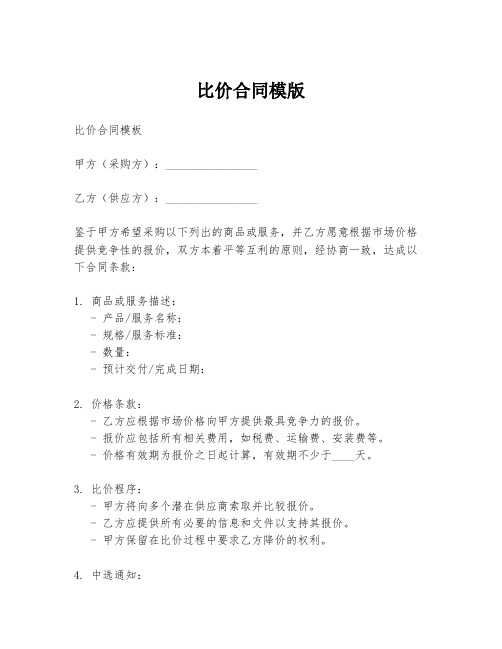 比价合同模版

比价合同模板

甲方（采购方）：________________

乙方（供应方）：________________

鉴于甲方希望采购以下列出的商品或服务，并乙方愿意根据市场价格提供竞争性的报价，双方本着平等互利的原则，经协商一致，达成以下合同条款：

1. 商品或服务描述：
- 产品/服务名称：
- 规格/服务标准：
- 数量：
- 预计交付/完成日期：

2. 价格条款：
- 乙方应根据市场价格向甲方提供最具竞争力的报价。
- 报价应包括所有相关费用，如税费、运输费、安装费等。
- 价格有效期为报价之日起计算，有效期不少于____天。

3. 比价程序：
- 甲方将向多个潜在供应商索取并比较报价。
- 乙方应提供所有必要的信息和文件以支持其报价。
- 甲方保留在比价过程中要求乙方降价的权利。

4. 中选通知：